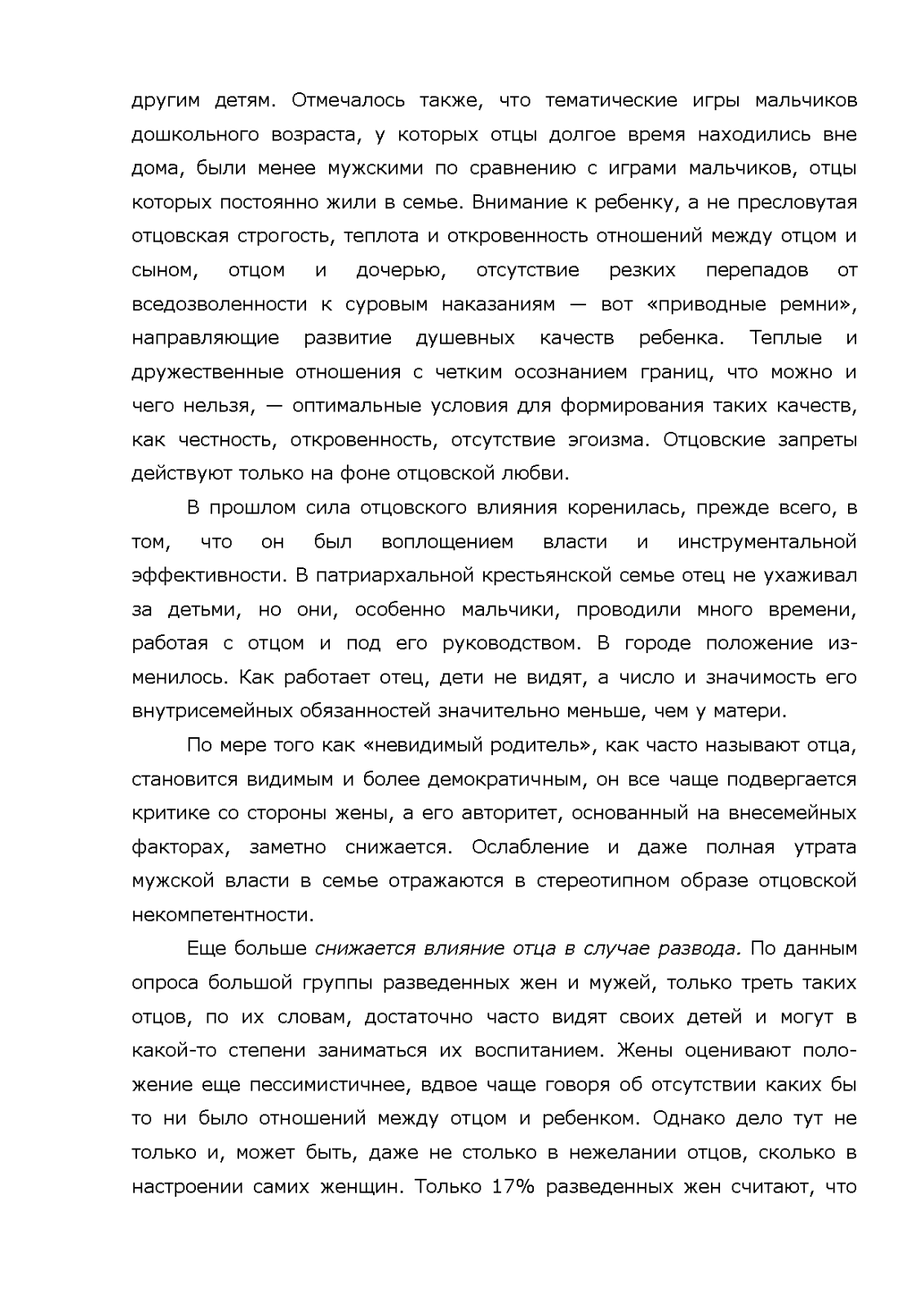 другим детям. Отмечалось также, что тематические игры мальчиков дошкольного возраста, у которых отцы долгое время находились вне дома, были менее мужскими по сравнению с играми мальчиков, отцы которых постоянно жили в семье. Внимание к ребенку, а не пресловутая отцовская строгость, теплота и откровенность отношений между отцом и сыном, отцом и дочерью, отсутствие резких перепадов от вседозволенности к суровым наказаниям — вот «приводные ремни», направляющие развитие душевных качеств ребенка. Теплые и дружественные отношения с четким осознанием границ, что можно и чего нельзя, — оптимальные условия для формирования таких качеств, как честность, откровенность, отсутствие эгоизма. Отцовские запреты действуют только на фоне отцовской любви.

В прошлом сила отцовского влияния коренилась, прежде всего, в том, что он был воплощением власти и инструментальной эффективности. В патриархальной крестьянской семье отец не ухаживал за детьми, но они, особенно мальчики, проводили много времени, работая с отцом и под его руководством. В городе положение изменилось. Как работает отец, дети не видят, а число и значимость его внутрисемейных обязанностей значительно меньше, чем у матери.

По мере того как «невидимый родитель», как часто называют отца, становится видимым и более демократичным, он все чаще подвергается критике со стороны жены, а его авторитет, основанный на внесемейных факторах, заметно снижается. Ослабление и даже полная утрата мужской власти в семье отражаются в стереотипном образе отцовской некомпетентности.

Еще больше снижается влияние отца в случае развода. По данным опроса большой группы разведенных жен и мужей, только треть таких отцов, по их словам, достаточно часто видят своих детей и могут в какой-то степени заниматься их воспитанием. Жены оценивают положение еще пессимистичнее, вдвое чаще говоря об отсутствии каких бы то ни было отношений между отцом и ребенком. Однако дело тут не только и, может быть, даже не столько в нежелании отцов, сколько в настроении самих женщин. Только 17% разведенных жен считают, что